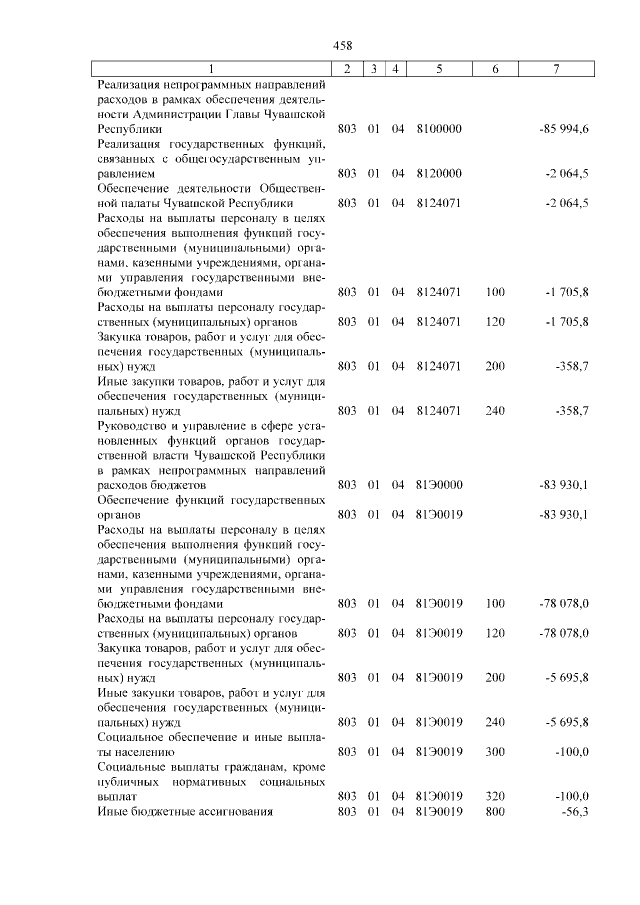 458

| 1 | 2 | 3 | 4 | 5 | 6 | 7 |
|---|---|---|---|---|---|---|
| Реализация непрограммных направлений расходов в рамках обеспечения деятельности Администрации Главы Чувашской Республики | 803 | 01 | 04 | 8100000 | | -85 994,6 |
| Реализация государственных функций, связанных с общегосударственным управлением | 803 | 01 | 04 | 8120000 | | -2 064,5 |
| Обеспечение деятельности Общественной палаты Чувашской Республики | 803 | 01 | 04 | 8124071 | | -2 064,5 |
| Расходы на выплаты персоналу в целях обеспечения выполнения функций государственными (муниципальными) органами, казенными учреждениями, органами управления государственными внебюджетными фондами | 803 | 01 | 04 | 8124071 | 100 | -1 705,8 |
| Расходы на выплаты персоналу государственных (муниципальных) органов | 803 | 01 | 04 | 8124071 | 120 | -1 705,8 |
| Закупка товаров, работ и услуг для обеспечения государственных (муниципальных) нужд | 803 | 01 | 04 | 8124071 | 200 | -358,7 |
| Иные закупки товаров, работ и услуг для обеспечения государственных (муниципальных) нужд | 803 | 01 | 04 | 8124071 | 240 | -358,7 |
| Руководство и управление в сфере установленных функций органов государственной власти Чувашской Республики в рамках непрограммных направлений расходов бюджетов | 803 | 01 | 04 | 81Э0000 | | -83 930,1 |
| Обеспечение функций государственных органов | 803 | 01 | 04 | 81Э0019 | | -83 930,1 |
| Расходы на выплаты персоналу в целях обеспечения выполнения функций государственными (муниципальными) органами, казенными учреждениями, органами управления государственными внебюджетными фондами | 803 | 01 | 04 | 81Э0019 | 100 | -78 078,0 |
| Расходы на выплаты персоналу государственных (муниципальных) органов | 803 | 01 | 04 | 81Э0019 | 120 | -78 078,0 |
| Закупка товаров, работ и услуг для обеспечения государственных (муниципальных) нужд | 803 | 01 | 04 | 81Э0019 | 200 | -5 695,8 |
| Иные закупки товаров, работ и услуг для обеспечения государственных (муниципальных) нужд | 803 | 01 | 04 | 81Э0019 | 240 | -5 695,8 |
| Социальное обеспечение и иные выплаты населению | 803 | 01 | 04 | 81Э0019 | 300 | -100,0 |
| Социальные выплаты гражданам, кроме публичных нормативных социальных выплат | 803 | 01 | 04 | 81Э0019 | 320 | -100,0 |
| Иные бюджетные ассигнования | 803 | 01 | 04 | 81Э0019 | 800 | -56,3 |